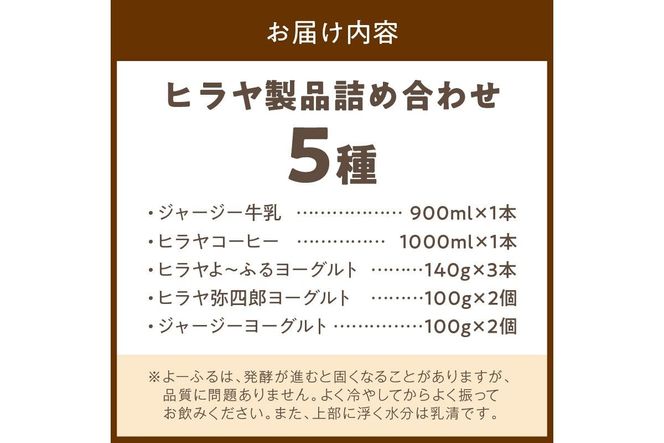 お届け内容

ヒラヤ製品詰め合わせ

5種

・ジャージー牛乳 ……………… 900ml×1本
・ヒラヤコーヒー …………… 1000ml×1本
・ヒラヤよ~ふるヨーグルト ………140g×3本
・ヒラヤ弥四郎ヨーグルト ………100g×2個
・ジャージーヨーグルト ……………100g×2個

※よーふるは、発酵が進むと固くなることがありますが、品質に問題ありません。よく冷やしてからよく振ってお飲みください。また、上部に浮く水分は乳清です。